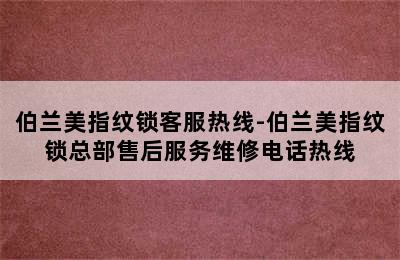 伯兰美指纹锁客服热线-伯兰美指纹锁总部售后服务维修电话热线